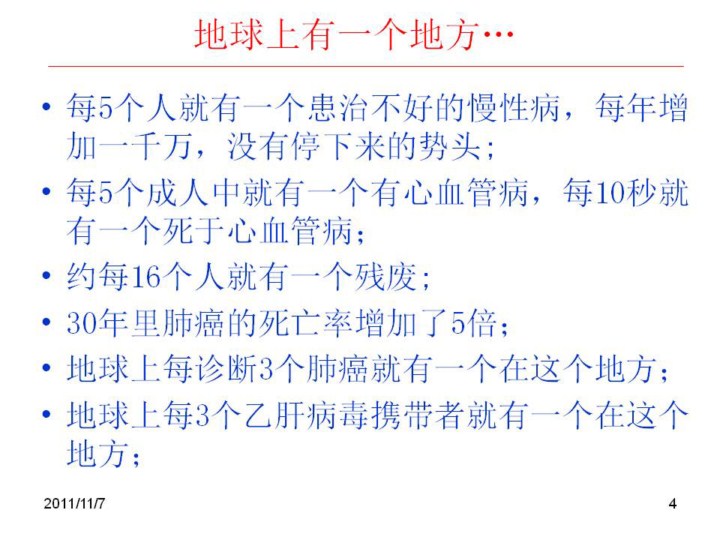 地球上有一个地方…

• 每5个人就有一个患治不好的慢性病，每年增加一千万，没有停下来的势头；
• 每5个成人中就有一个有心血管病，每10秒就有一个死于心血管病；
• 约每16个人就有一个残废；
• 30年里肺癌的死亡率增加了5倍；
• 地球上每诊断3个肺癌就有一个在这个地方；
• 地球上每3个乙肝病毒携带者就有一个在这个地方；

2011/11/7

4